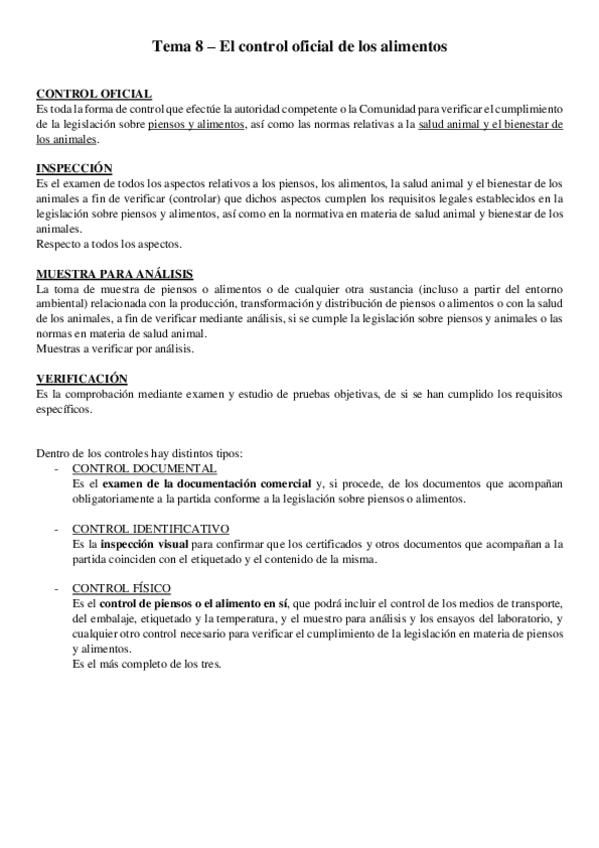 Tema 8 – El control oficial de los alimentos

CONTROL OFICIAL
Es toda la forma de control que efectúe la autoridad competente o la Comunidad para verificar el cumplimiento de la legislación sobre piensos y alimentos, así como las normas relativas a la salud animal y el bienestar de los animales.

INSPECCIÓN
Es el examen de todos los aspectos relativos a los piensos, los alimentos, la salud animal y el bienestar de los animales a fin de verificar (controlar) que dichos aspectos cumplen los requisitos legales establecidos en la legislación sobre piensos y alimentos, así como en la normativa en materia de salud animal y bienestar de los animales.
Respecto a todos los aspectos.

MUESTRA PARA ANÁLISIS
La toma de muestra de piensos o alimentos o de cualquier otra sustancia (incluso a partir del entorno ambiental) relacionada con la producción, transformación y distribución de piensos o alimentos o con la salud de los animales, a fin de verificar mediante análisis, si se cumple la legislación sobre piensos y animales o las normas en materia de salud animal.
Muestras a verificar por análisis.

VERIFICACIÓN
Es la comprobación mediante examen y estudio de pruebas objetivas, de si se han cumplido los requisitos específicos.

Dentro de los controles hay distintos tipos:
- CONTROL DOCUMENTAL
Es el examen de la documentación comercial y, si procede, de los documentos que acompañan obligatoriamente a la partida conforme a la legislación sobre piensos o alimentos.

- CONTROL IDENTIFICATIVO
Es la inspección visual para confirmar que los certificados y otros documentos que acompañan a la partida coinciden con el etiquetado y el contenido de la misma.

- CONTROL FÍSICO
Es el control de piensos o el alimento en sí, que podrá incluir el control de los medios de transporte, del embalaje, etiquetado y la temperatura, y el muestro para análisis y los ensayos del laboratorio, y cualquier otro control necesario para verificar el cumplimiento de la legislación en materia de piensos y alimentos.
Es el más completo de los tres.